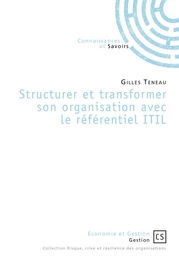 Connaissances et Savoirs

Gilles Teneau

Structurer et transformer son organisation avec le référentiel ITIL

Économie et Gestion
Gestion

CS

Collection Risque, crise et résilience des organisations